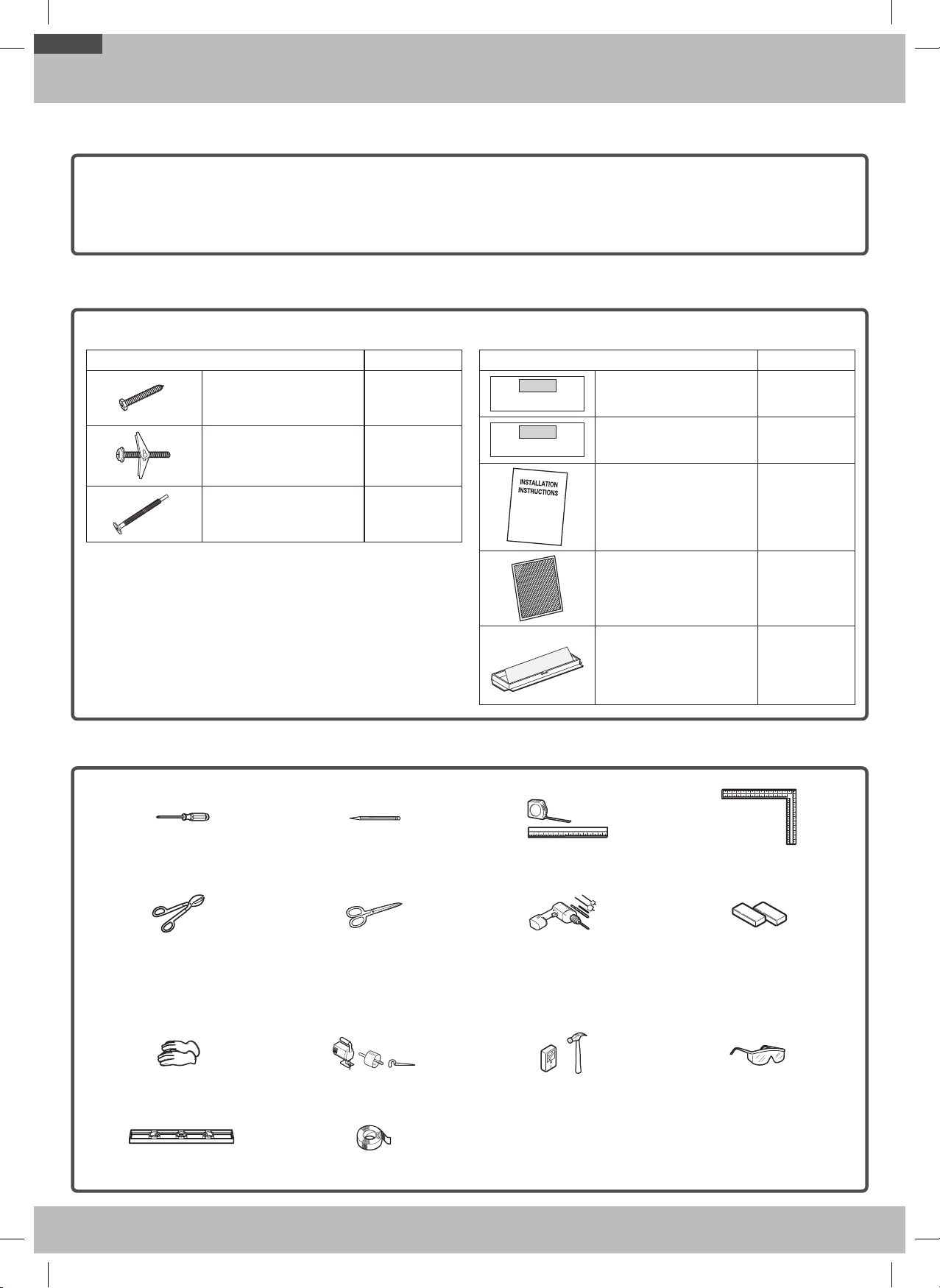 INSTALLATION
INSTRUCTIONS